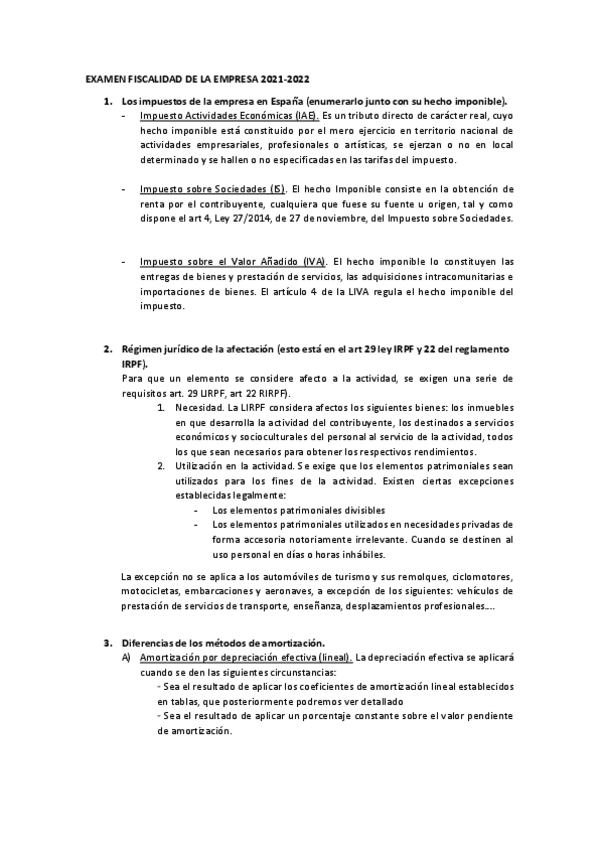 EXAMEN FISCALIDAD DE LA EMPRESA 2021-2022

1. Los impuestos de la empresa en España (enumerarlo junto con su hecho imponible).

- Impuesto Actividades Económicas (IAE). Es un tributo directo de carácter real, cuyo hecho imponible está constituido por el mero ejercicio en territorio nacional de actividades empresariales, profesionales o artísticas, se ejerzan o no en local determinado y se hallen o no especificadas en las tarifas del impuesto.

- Impuesto sobre Sociedades (IS). El hecho Imponible consiste en la obtención de renta por el contribuyente, cualquiera que fuese su fuente u origen, tal y como dispone el art 4, Ley 27/2014, de 27 de noviembre, del Impuesto sobre Sociedades.

- Impuesto sobre el Valor Añadido (IVA). El hecho imponible lo constituyen las entregas de bienes y prestación de servicios, las adquisiciones intracomunitarias e importaciones de bienes. El artículo 4 de la LIVA regula el hecho imponible del impuesto.

2. Régimen jurídico de la afectación (esto está en el art 29 ley IRPF y 22 del reglamento IRPF).

Para que un elemento se considere afecto a la actividad, se exigen una serie de requisitos art. 29 LIRPF, art 22 RIRPF).

1. Necesidad. La LIRPF considera afectos los siguientes bienes: los inmuebles en que desarrolla la actividad del contribuyente, los destinados a servicios económicos y socioculturales del personal al servicio de la actividad, todos los que sean necesarios para obtener los respectivos rendimientos.

2. Utilización en la actividad. Se exige que los elementos patrimoniales sean utilizados para los fines de la actividad. Existen ciertas excepciones establecidas legalmente:
- Los elementos patrimoniales divisibles
- Los elementos patrimoniales utilizados en necesidades privadas de forma accesoria notoriamente irrelevante. Cuando se destinen al uso personal en días o horas inhábiles.

La excepción no se aplica a los automóviles de turismo y sus remolques, ciclomotores, motocicletas, embarcaciones y aeronaves, a excepción de los siguientes: vehículos de prestación de servicios de transporte, enseñanza, desplazamientos profesionales....

3. Diferencias de los métodos de amortización.

A) Amortización por depreciación efectiva (lineal). La depreciación efectiva se aplicará cuando se den las siguientes circunstancias:
- Sea el resultado de aplicar los coeficientes de amortización lineal establecidos en tablas, que posteriormente podremos ver detallado
- Sea el resultado de aplicar un porcentaje constante sobre el valor pendiente de amortización.